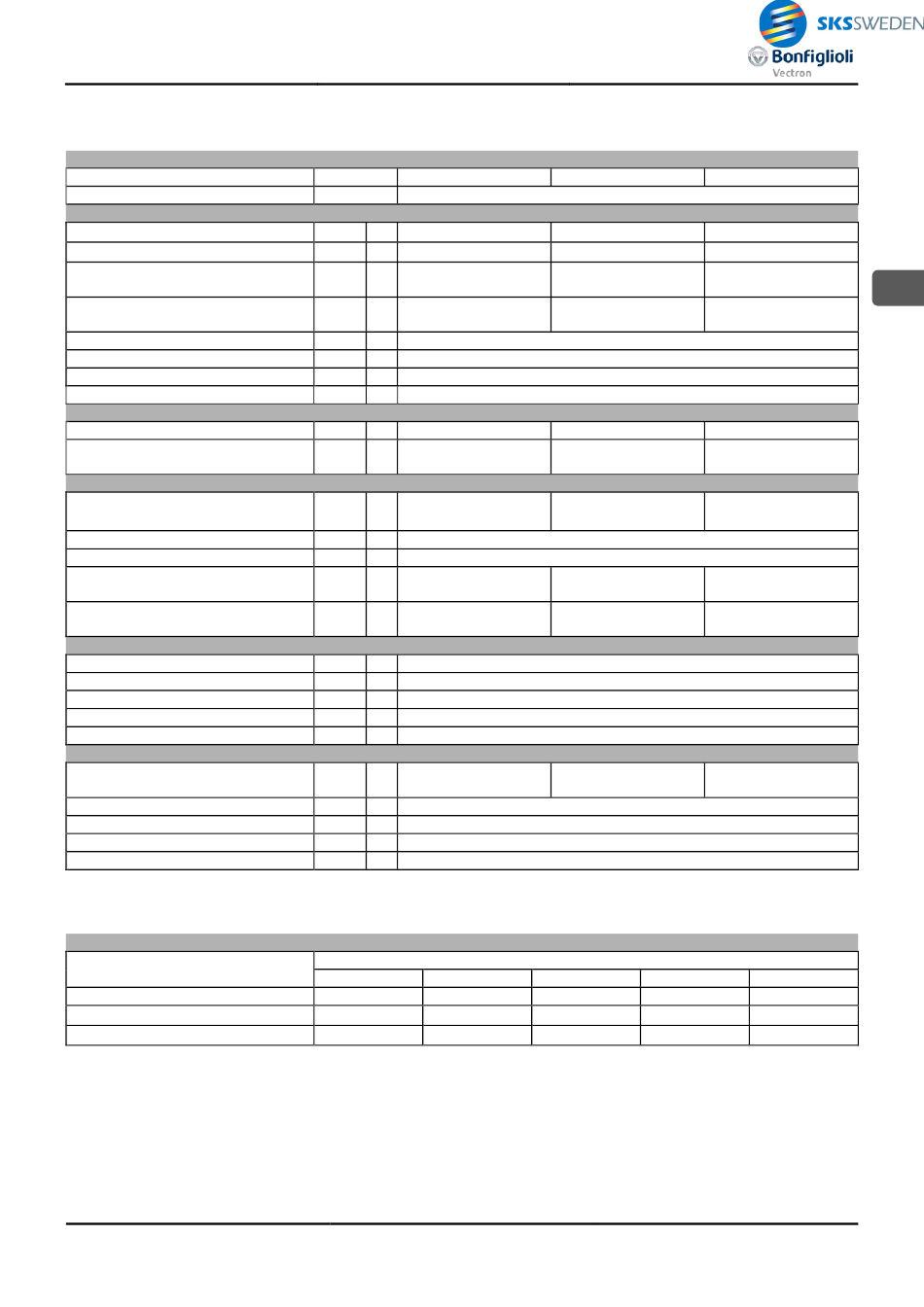 SKSSWEDEN
Bonfiglioli
Vectron